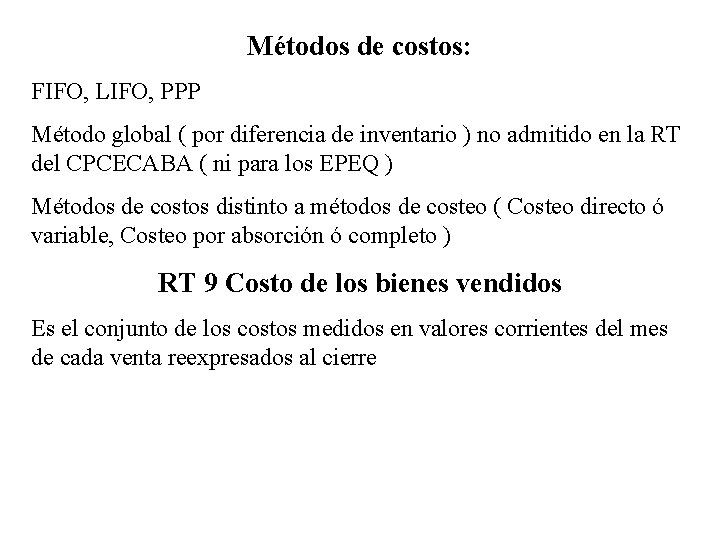 Métodos de costos:

FIFO, LIFO, PPP

Método global ( por diferencia de inventario ) no admitido en la RT del CPCECABA ( ni para los EPEQ )

Métodos de costos distinto a métodos de costeo ( Costeo directo ó variable, Costeo por absorción ó completo )

RT 9 Costo de los bienes vendidos

Es el conjunto de los costos medidos en valores corrientes del mes de cada venta reexpresados al cierre